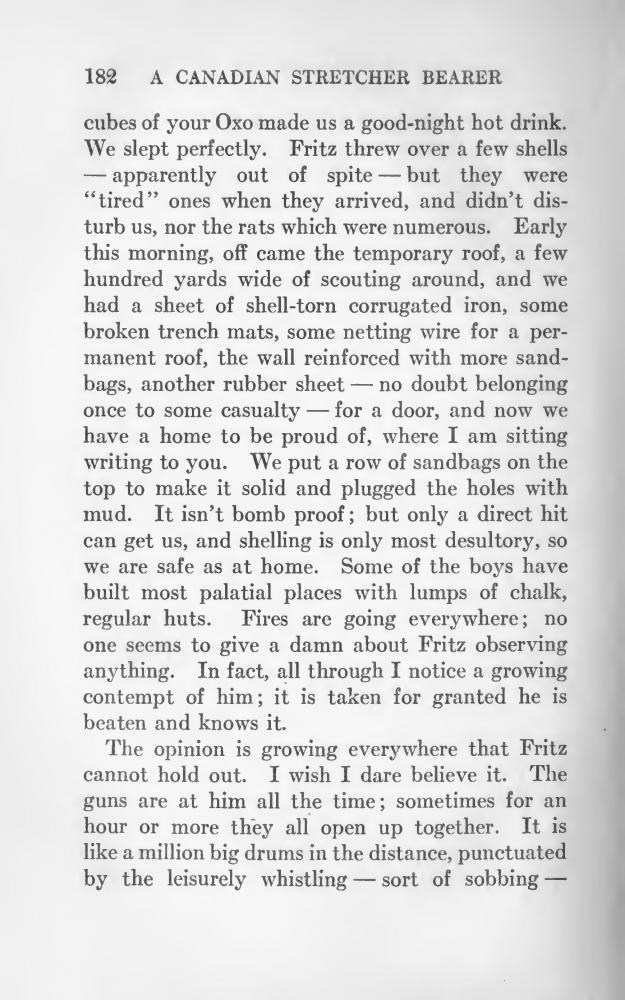 182 A CANADIAN STRETCHER BEARER

cubes of your Oxo made us a good-night hot drink. We slept perfectly. Fritz threw over a few shells — apparently out of spite — but they were "tired" ones when they arrived, and didn't disturb us, nor the rats which were numerous. Early this morning, off came the temporary roof, a few hundred yards wide of scouting around, and we had a sheet of shell-torn corrugated iron, some broken trench mats, some netting wire for a permanent roof, the wall reinforced with more sandbags, another rubber sheet — no doubt belonging once to some casualty — for a door, and now we have a home to be proud of, where I am sitting writing to you. We put a row of sandbags on the top to make it solid and plugged the holes with mud. It isn't bomb proof; but only a direct hit can get us, and shelling is only most desultory, so we are safe as at home. Some of the boys have built most palatial places with lumps of chalk, regular huts. Fires are going everywhere; no one seems to give a damn about Fritz observing anything. In fact, all through I notice a growing contempt of him; it is taken for granted he is beaten and knows it.

The opinion is growing everywhere that Fritz cannot hold out. I wish I dare believe it. The guns are at him all the time; sometimes for an hour or more they all open up together. It is like a million big drums in the distance, punctuated by the leisurely whistling — sort of sobbing —